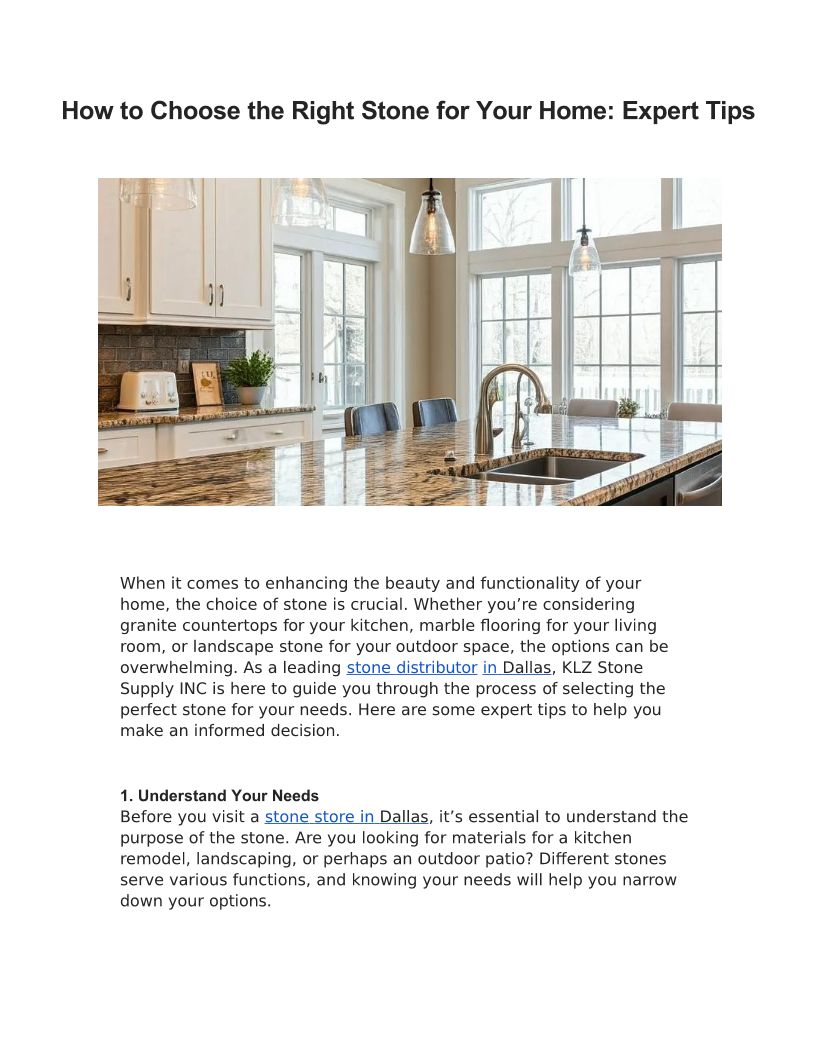 How to Choose the Right Stone for Your Home: Expert Tips

When it comes to enhancing the beauty and functionality of your home, the choice of stone is crucial. Whether you’re considering granite countertops for your kitchen, marble flooring for your living room, or landscape stone for your outdoor space, the options can be overwhelming. As a leading stone distributor in Dallas, KLZ Stone Supply INC is here to guide you through the process of selecting the perfect stone for your needs. Here are some expert tips to help you make an informed decision.

1. Understand Your Needs
Before you visit a stone store in Dallas, it’s essential to understand the purpose of the stone. Are you looking for materials for a kitchen remodel, landscaping, or perhaps an outdoor patio? Different stones serve various functions, and knowing your needs will help you narrow down your options.